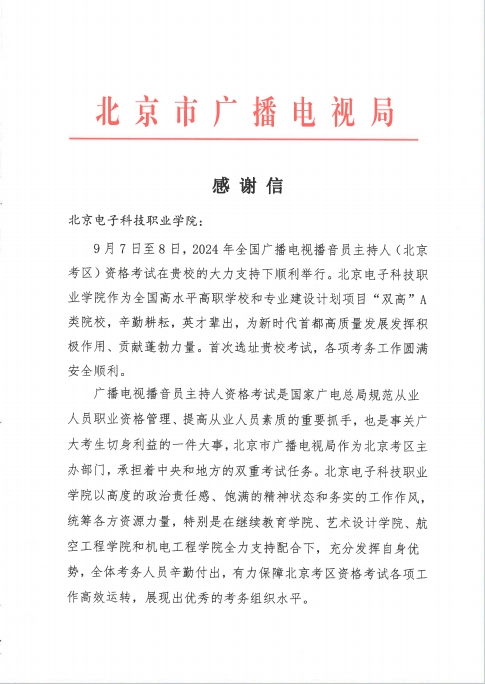 北京市广播电视局

感谢信

北京电子科技职业学院：

9月7日至8日，2024年全国广播电视播音员主持人（北京考区）资格考试在贵校的大力支持下顺利举行。北京电子科技职业学院作为全国高水平高职学校和专业建设计划项目“双高”A类院校，辛勤耕耘，英才辈出，为新时代首都高质量发展发挥积极作用、贡献蓬勃力量。首次选址贵校考试，各项考务工作圆满安全顺利。

广播电视播音员主持人资格考试是国家广电总局规范从业人员职业资格管理、提高从业人员素质的重要抓手，也是事关广大考生切身利益的一件大事，北京市广播电视局作为北京考区主办部门，承担着中央和地方的双重考试任务。北京电子科技职业学院以高度的政治责任感、饱满的精神状态和务实的工作作风，统筹各方资源力量，特别是在继续教育学院、艺术设计学院、航空工程学院和机电工程学院全力支持配合下，充分发挥自身优势，全体考务人员辛勤付出，有力保障北京考区资格考试各项工作高效运转，展现出优秀的考务组织水平。